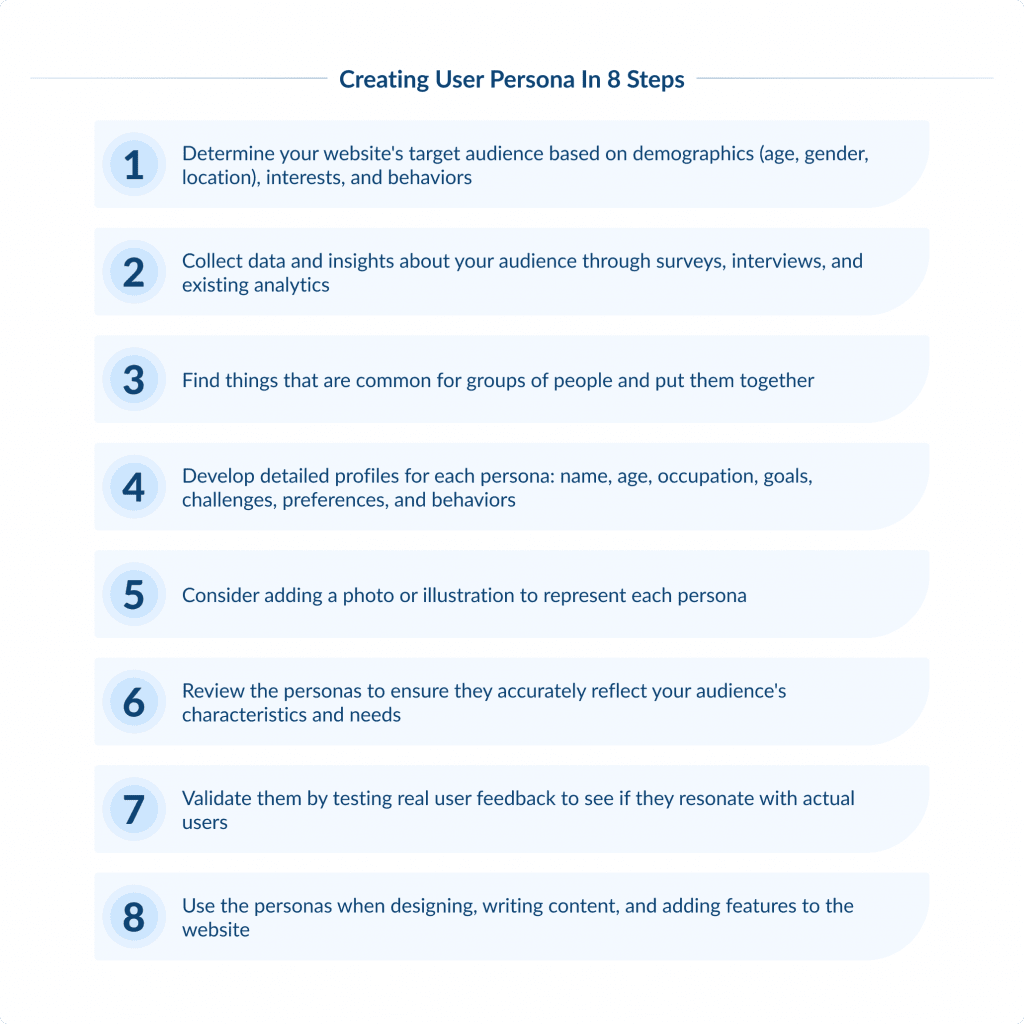 Creating User Persona In 8 Steps

1 Determine your website's target audience based on demographics (age, gender, location), interests, and behaviors

2 Collect data and insights about your audience through surveys, interviews, and existing analytics

3 Find things that are common for groups of people and put them together

4 Develop detailed profiles for each persona: name, age, occupation, goals, challenges, preferences, and behaviors

5 Consider adding a photo or illustration to represent each persona

6 Review the personas to ensure they accurately reflect your audience's characteristics and needs

7 Validate them by testing real user feedback to see if they resonate with actual users

8 Use the personas when designing, writing content, and adding features to the website